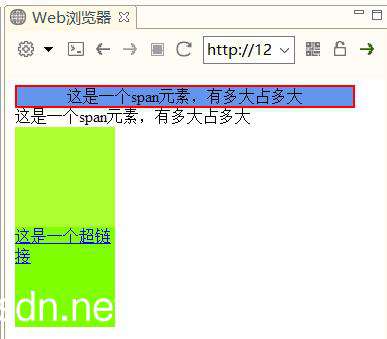 Web浏览器

http://12

这是一个span元素，有多大占多大
这是一个span元素，有多大占多大

这是一个超链接

dn.ne